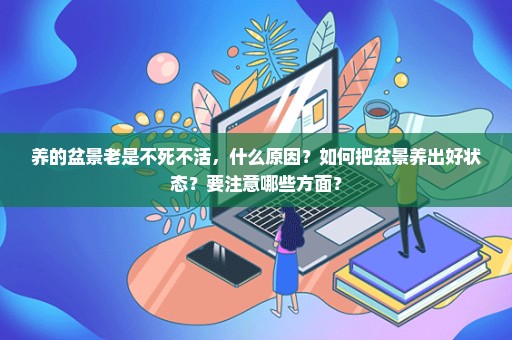 养的盆景老是不死不活，什么原因？如何把盆景养出好状态？要注意哪些方面？